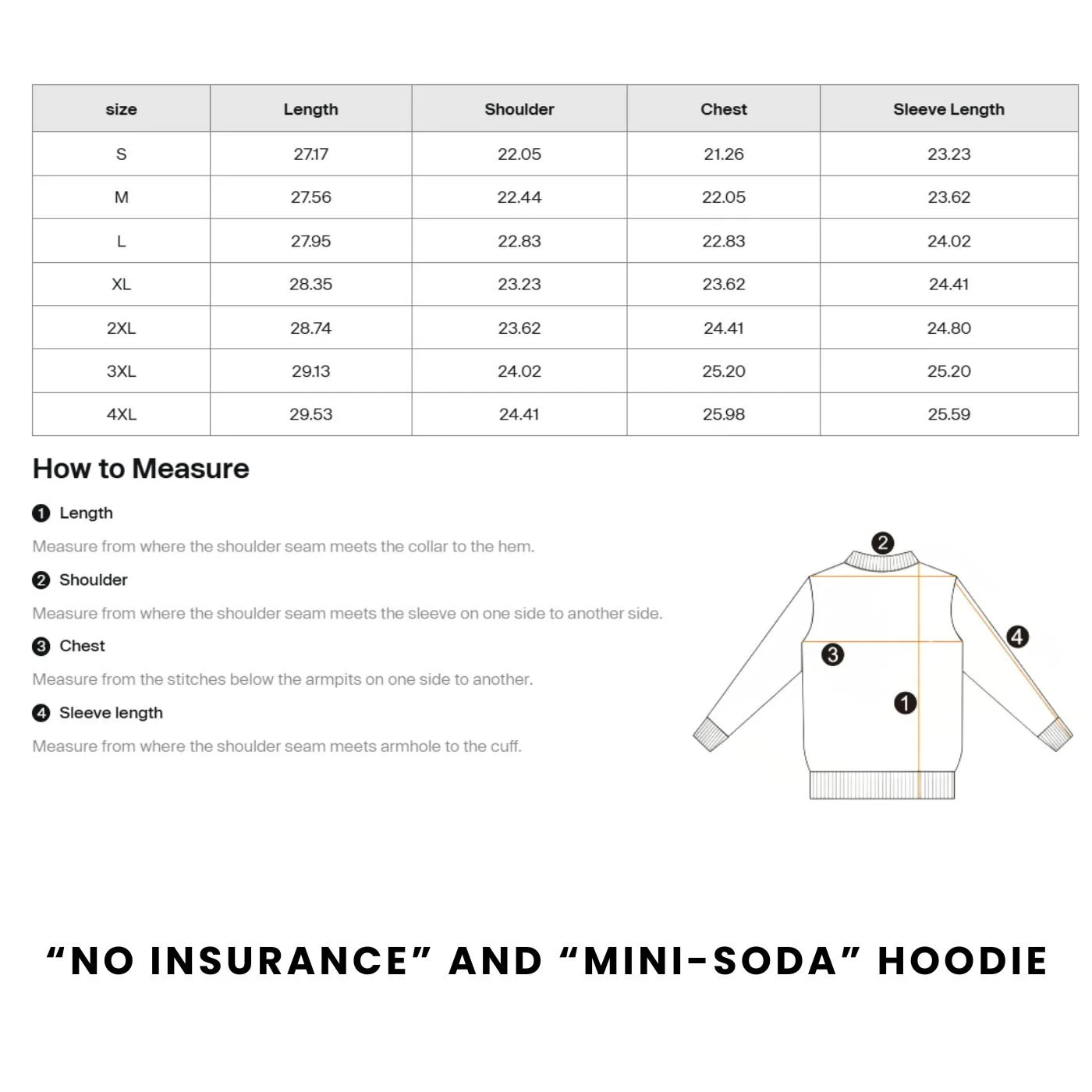 | size | Length | Shoulder | Chest | Sleeve Length |
|---|---|---|---|---|
| S | 27.17 | 22.05 | 21.26 | 23.23 |
| M | 27.56 | 22.44 | 22.05 | 23.62 |
| L | 27.95 | 22.83 | 22.83 | 24.02 |
| XL | 28.35 | 23.23 | 23.62 | 24.41 |
| 2XL | 28.74 | 23.62 | 24.41 | 24.80 |
| 3XL | 29.13 | 24.02 | 25.20 | 25.20 |
| 4XL | 29.53 | 24.41 | 25.98 | 25.59 |

How to Measure

1 Length

Measure from where the shoulder seam meets the collar to the hem.

2 Shoulder

Measure from where the shoulder seam meets the sleeve on one side to another side.

3 Chest

Measure from the stitches below the armpits on one side to another.

4 Sleeve length

Measure from where the shoulder seam meets armhole to the cuff.

2
4
3
1

“NO INSURANCE” AND “MINI-SODA” HOODIE